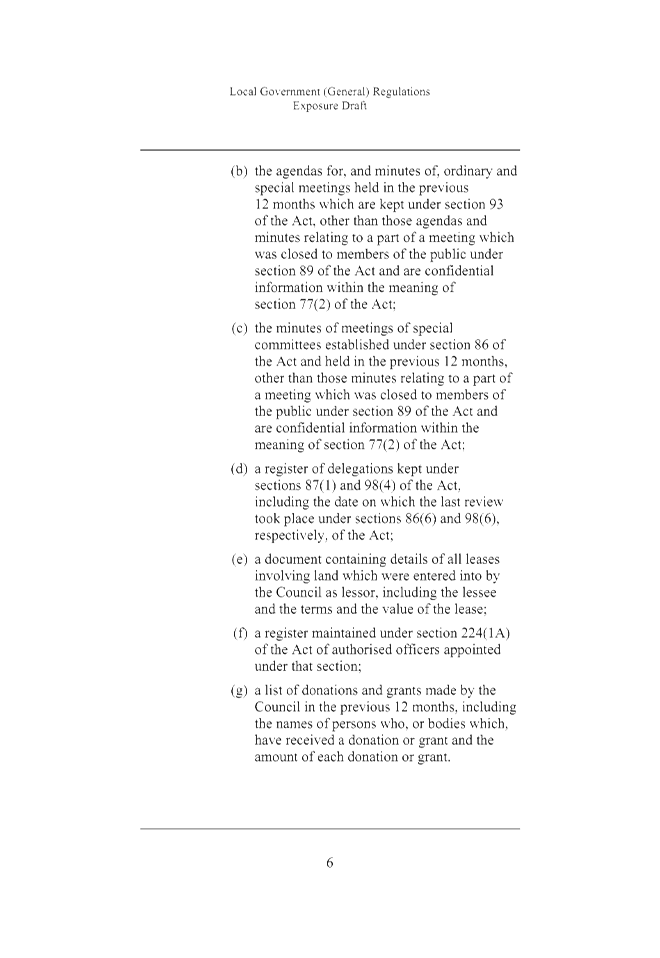 Local Government (General) Regulations
Exposure Draft

(b) the agendas for, and minutes of, ordinary and special meetings held in the previous 12 months which are kept under section 93 of the Act, other than those agendas and minutes relating to a part of a meeting which was closed to members of the public under section 89 of the Act and are confidential information within the meaning of section 77(2) of the Act;

(c) the minutes of meetings of special committees established under section 86 of the Act and held in the previous 12 months, other than those minutes relating to a part of a meeting which was closed to members of the public under section 89 of the Act and are confidential information within the meaning of section 77(2) of the Act;

(d) a register of delegations kept under sections 87(1) and 98(4) of the Act, including the date on which the last review took place under sections 86(6) and 98(6), respectively, of the Act;

(e) a document containing details of all leases involving land which were entered into by the Council as lessor, including the lessee and the terms and the value of the lease;

(f) a register maintained under section 224(1A) of the Act of authorised officers appointed under that section;

(g) a list of donations and grants made by the Council in the previous 12 months, including the names of persons who, or bodies which, have received a donation or grant and the amount of each donation or grant.

6